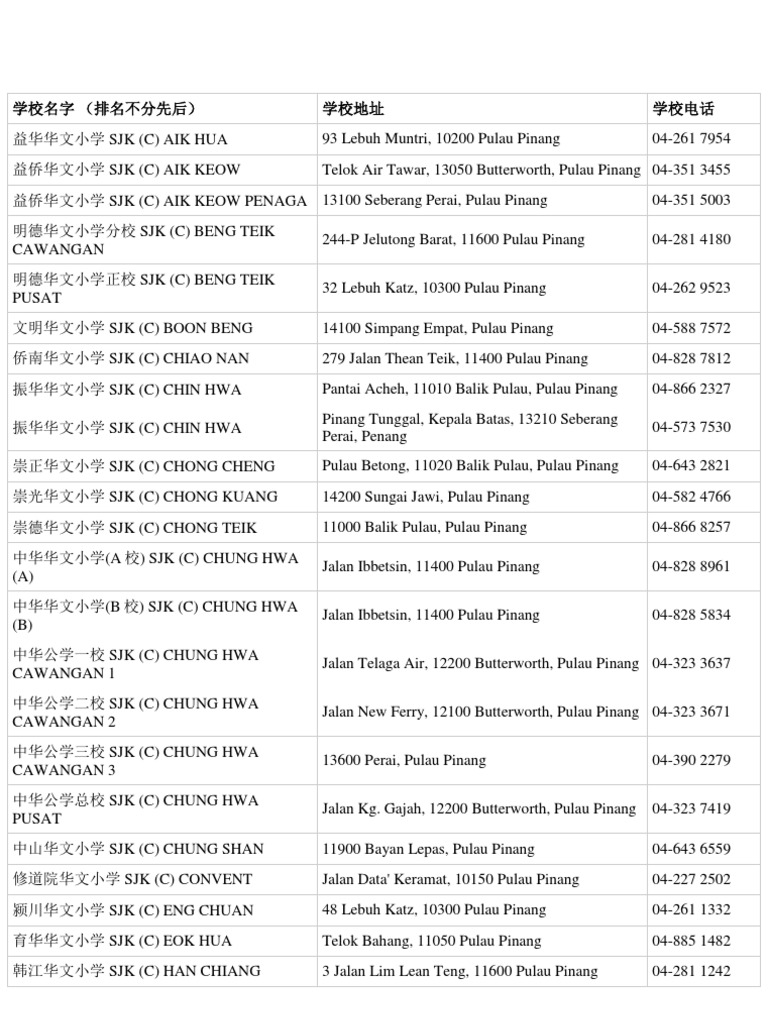 | 学校名字 （排名不分先后） | 学校地址 | 学校电话 |
|---|---|---|
| 益华华文小学 SJK (C) AIK HUA | 93 Lebuh Muntri, 10200 Pulau Pinang | 04-261 7954 |
| 益侨华文小学 SJK (C) AIK KEOW | Telok Air Tawar, 13050 Butterworth, Pulau Pinang | 04-351 3455 |
| 益侨华文小学 SJK (C) AIK KEOW PENAGA | 13100 Seberang Perai, Pulau Pinang | 04-351 5003 |
| 明德华文小学分校 SJK (C) BENG TEIK CAWANGAN | 244-P Jelutong Barat, 11600 Pulau Pinang | 04-281 4180 |
| 明德华文小学正校 SJK (C) BENG TEIK PUSAT | 32 Lebuh Katz, 10300 Pulau Pinang | 04-262 9523 |
| 文明华文小学 SJK (C) BOON BENG | 14100 Simpang Empat, Pulau Pinang | 04-588 7572 |
| 侨南华文小学 SJK (C) CHIAO NAN | 279 Jalan Thean Teik, 11400 Pulau Pinang | 04-828 7812 |
| 振华华文小学 SJK (C) CHIN HWA | Pantai Acheh, 11010 Balik Pulau, Pulau Pinang | 04-866 2327 |
| 振华华文小学 SJK (C) CHIN HWA | Pinang Tunggal, Kepala Batas, 13210 Seberang Perai, Penang | 04-573 7530 |
| 崇正华文小学 SJK (C) CHONG CHENG | Pulau Betong, 11020 Balik Pulau, Pulau Pinang | 04-643 2821 |
| 崇光华文小学 SJK (C) CHONG KUANG | 14200 Sungai Jawi, Pulau Pinang | 04-582 4766 |
| 崇德华文小学 SJK (C) CHONG TEIK | 11000 Balik Pulau, Pulau Pinang | 04-866 8257 |
| 中华华文小学(A 校) SJK (C) CHUNG HWA (A) | Jalan Ibbetsin, 11400 Pulau Pinang | 04-828 8961 |
| 中华华文小学(B 校) SJK (C) CHUNG HWA (B) | Jalan Ibbetsin, 11400 Pulau Pinang | 04-828 5834 |
| 中华公学一校 SJK (C) CHUNG HWA CAWANGAN 1 | Jalan Telaga Air, 12200 Butterworth, Pulau Pinang | 04-323 3637 |
| 中华公学二校 SJK (C) CHUNG HWA CAWANGAN 2 | Jalan New Ferry, 12100 Butterworth, Pulau Pinang | 04-323 3671 |
| 中华公学三校 SJK (C) CHUNG HWA CAWANGAN 3 | 13600 Perai, Pulau Pinang | 04-390 2279 |
| 中华公学总校 SJK (C) CHUNG HWA PUSAT | Jalan Kg. Gajah, 12200 Butterworth, Pulau Pinang | 04-323 7419 |
| 中山华文小学 SJK (C) CHUNG SHAN | 11900 Bayan Lepas, Pulau Pinang | 04-643 6559 |
| 修道院华文小学 SJK (C) CONVENT | Jalan Data' Keramat, 10150 Pulau Pinang | 04-227 2502 |
| 颍川华文小学 SJK (C) ENG CHUAN | 48 Lebuh Katz, 10300 Pulau Pinang | 04-261 1332 |
| 育华华文小学 SJK (C) EOK HUA | Telok Bahang, 11050 Pulau Pinang | 04-885 1482 |
| 韩江华文小学 SJK (C) HAN CHIANG | 3 Jalan Lim Lean Teng, 11600 Pulau Pinang | 04-281 1242 |